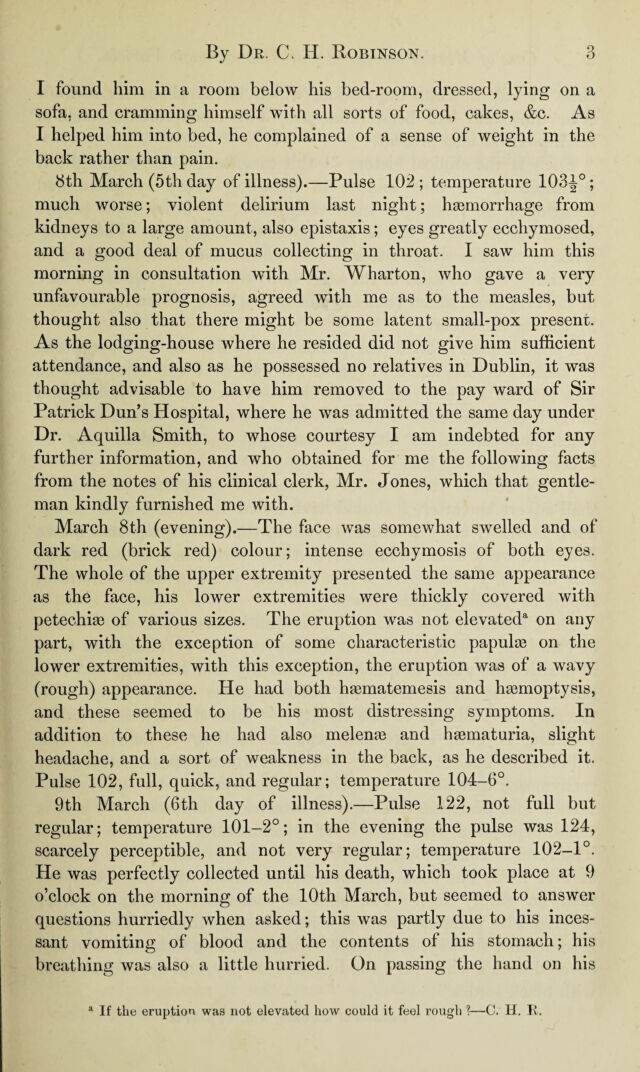 By Dr. C. H. Robinson. 3

I found him in a room below his bed-room, dressed, lying on a sofa, and cramming himself with all sorts of food, cakes, &c. As I helped him into bed, he complained of a sense of weight in the back rather than pain.

8th March (5th day of illness).—Pulse 102; temperature $103\frac{1}{2}$°; much worse; violent delirium last night; hæmorrhage from kidneys to a large amount, also epistaxis; eyes greatly ecchymosed, and a good deal of mucus collecting in throat. I saw him this morning in consultation with Mr. Wharton, who gave a very unfavourable prognosis, agreed with me as to the measles, but thought also that there might be some latent small-pox present. As the lodging-house where he resided did not give him sufficient attendance, and also as he possessed no relatives in Dublin, it was thought advisable to have him removed to the pay ward of Sir Patrick Dun's Hospital, where he was admitted the same day under Dr. Aquilla Smith, to whose courtesy I am indebted for any further information, and who obtained for me the following facts from the notes of his clinical clerk, Mr. Jones, which that gentleman kindly furnished me with.

March 8th (evening).—The face was somewhat swelled and of dark red (brick red) colour; intense ecchymosis of both eyes. The whole of the upper extremity presented the same appearance as the face, his lower extremities were thickly covered with petechiæ of various sizes. The eruption was not elevated$^{a}$ on any part, with the exception of some characteristic papulæ on the lower extremities, with this exception, the eruption was of a wavy (rough) appearance. He had both hæmatemesis and hæmoptysis, and these seemed to be his most distressing symptoms. In addition to these he had also melenæ and hæmaturia, slight headache, and a sort of weakness in the back, as he described it. Pulse 102, full, quick, and regular; temperature 104–6°.

9th March (6th day of illness).—Pulse 122, not full but regular; temperature 101–2°; in the evening the pulse was 124, scarcely perceptible, and not very regular; temperature 102–1°. He was perfectly collected until his death, which took place at 9 o'clock on the morning of the 10th March, but seemed to answer questions hurriedly when asked; this was partly due to his incessant vomiting of blood and the contents of his stomach; his breathing was also a little hurried. On passing the hand on his

$^{a}$ If the eruption was not elevated how could it feel rough?—C. H. R.